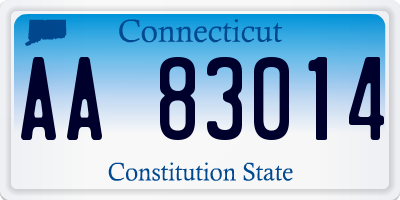 Connecticut

AA 83014

Constitution State